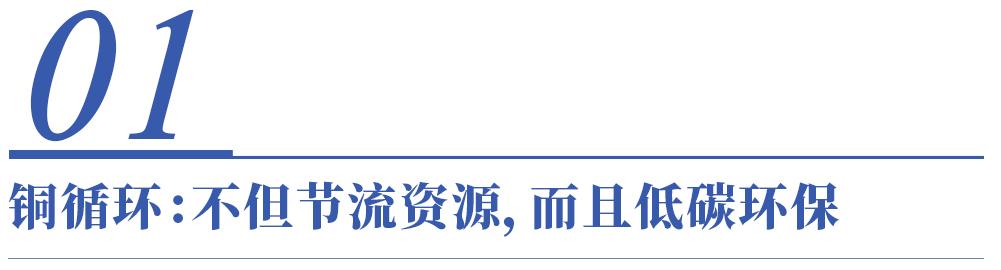 01

铜循环：不但节流资源，而且低碳环保